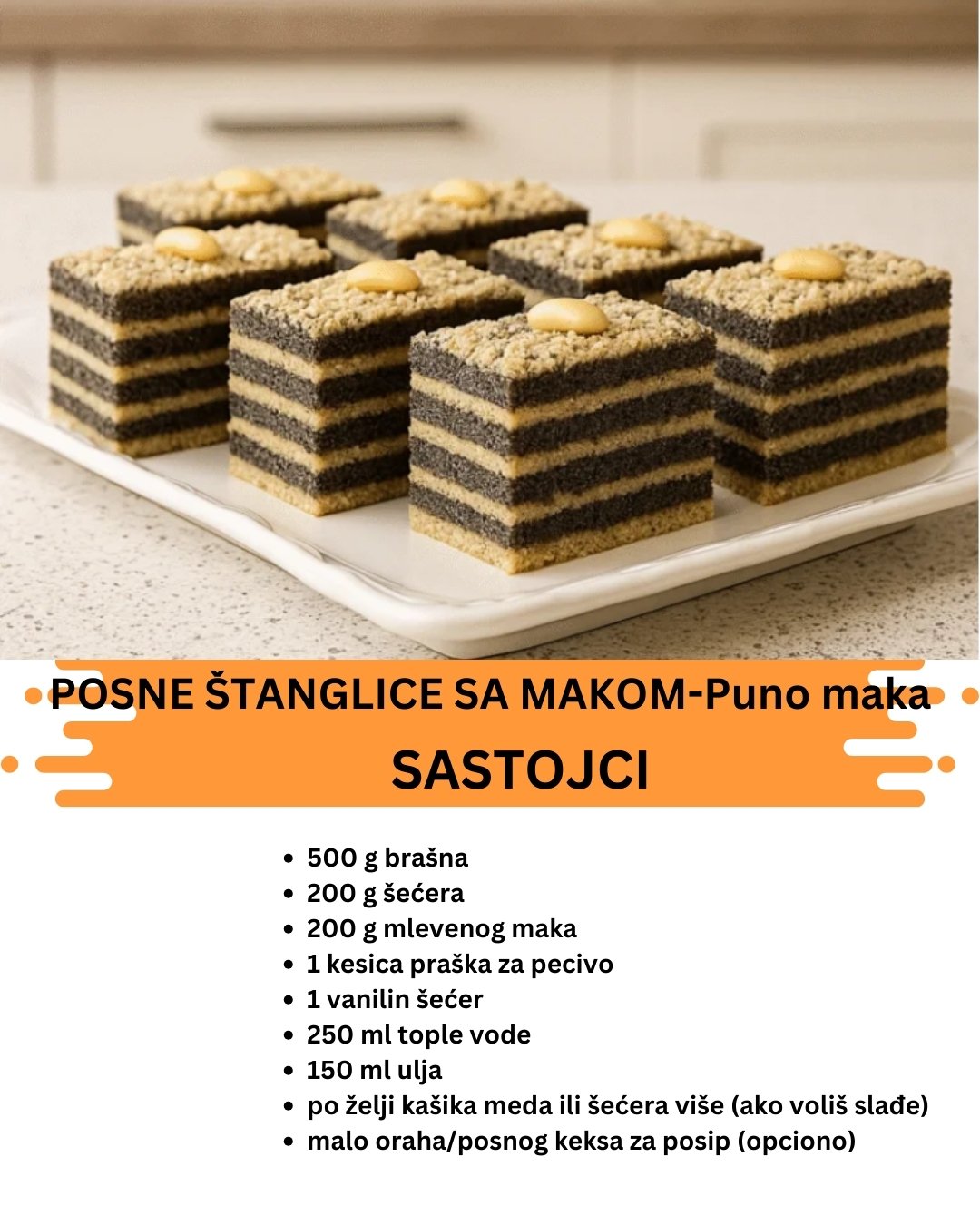 POSNE ŠTANGLICE SA MAKOM-Puno maka

SASTOJCI

• 500 g brašna
• 200 g šećera
• 200 g mlevenog maka
• 1 kesica praška za pecivo
• 1 vanilin šećer
• 250 ml tople vode
• 150 ml ulja
• po želji kašika meda ili šećera više (ako voliš slađe)
• malo oraha/posnog keksa za posip (opciono)